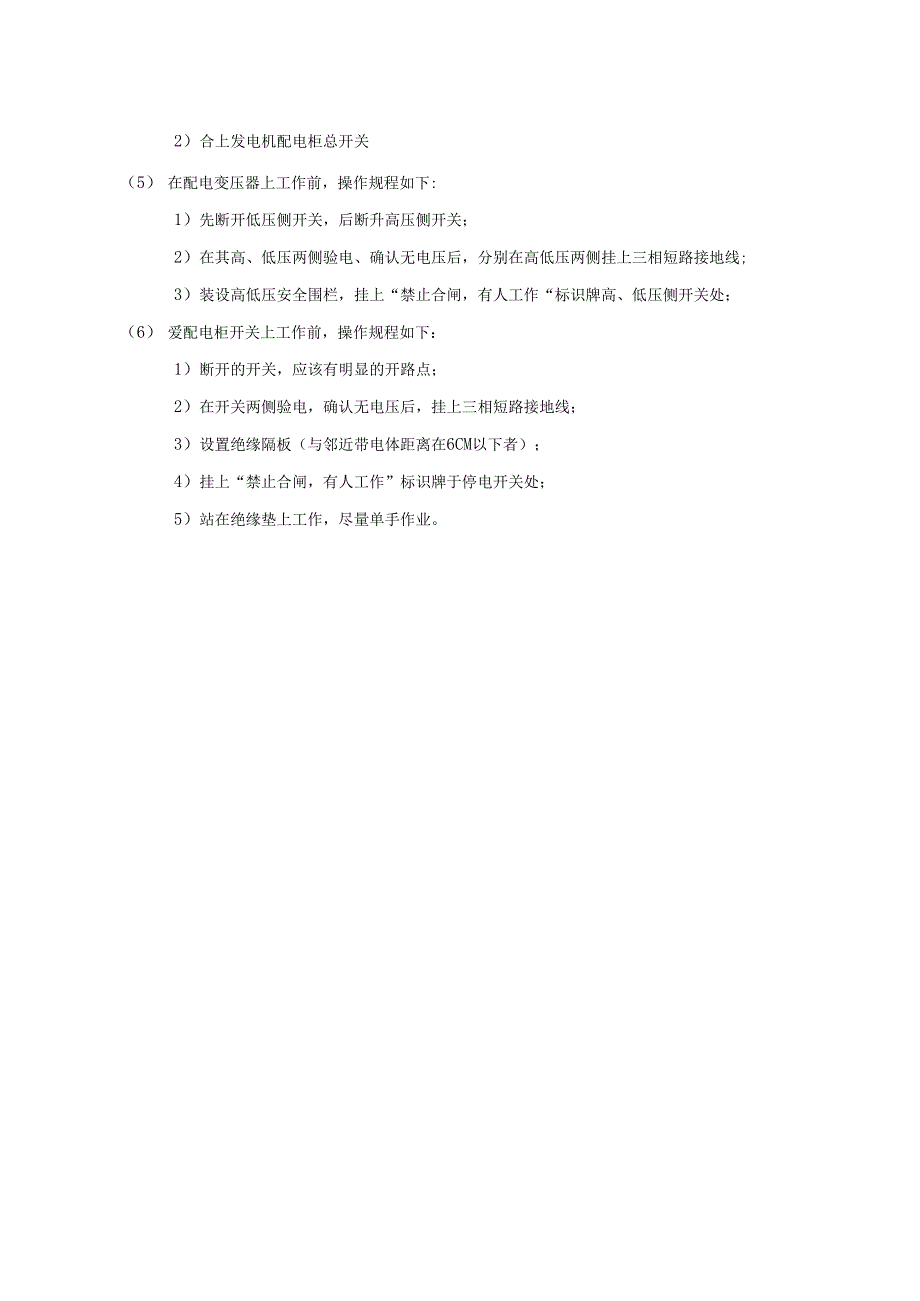 2）合上发电机配电柜总开关

（5） 在配电变压器上工作前，操作规程如下:

1）先断开低压侧开关，后断升高压侧开关;

2）在其高、低压两侧验电、确认无电压后，分别在高低压两侧挂上三相短路接地线;

3）装设高低压安全围栏，挂上“禁止合闸，有人工作“标识牌高、低压侧开关处;

（6） 爱配电柜开关上工作前，操作规程如下:

1）断开的开关，应该有明显的开路点;

2）在开关两侧验电，确认无电压后，挂上三相短路接地线;

3）设置绝缘隔板（与邻近带电体距离在6CM以下者）;

4）挂上“禁止合闸，有人工作”标识牌于停电开关处;

5）站在绝缘垫上工作，尽量单手作业。